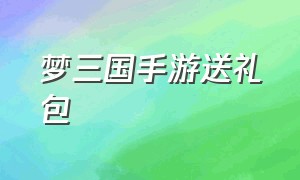 梦三国手游送礼包